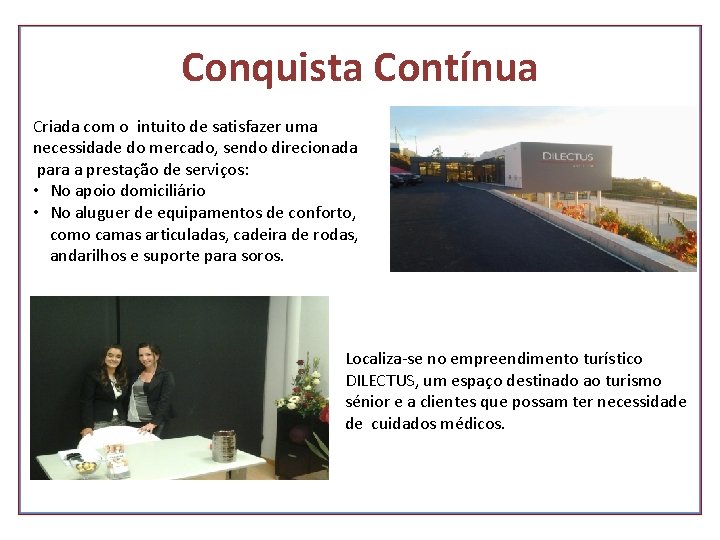 Conquista Contínua

Criada com o intuito de satisfazer uma necessidade do mercado, sendo direcionada para a prestação de serviços:

• No apoio domiciliário
• No aluguer de equipamentos de conforto, como camas articuladas, cadeira de rodas, andarilhos e suporte para soros.

DILECTUS

Localiza-se no empreendimento turístico DILECTUS, um espaço destinado ao turismo sénior e a clientes que possam ter necessidade de cuidados médicos.